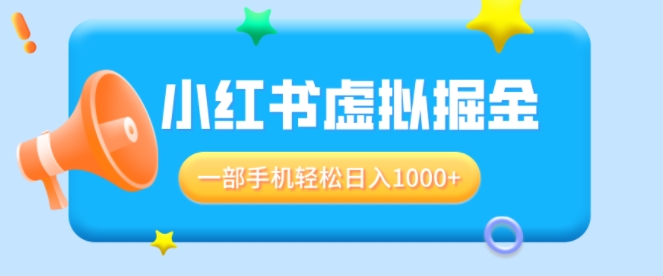 小红书虚拟掘金

一部手机轻松日入1000+